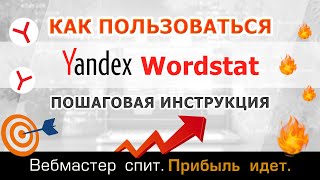 КАК ПОЛЬЗОВАТЬСЯ

Yandex Wordstat

ПОШАГОВАЯ ИНСТРУКЦИЯ

Вебмастер спит. Прибыль идет.